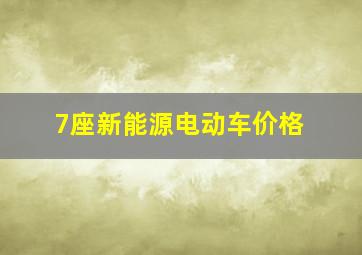 7座新能源电动车价格